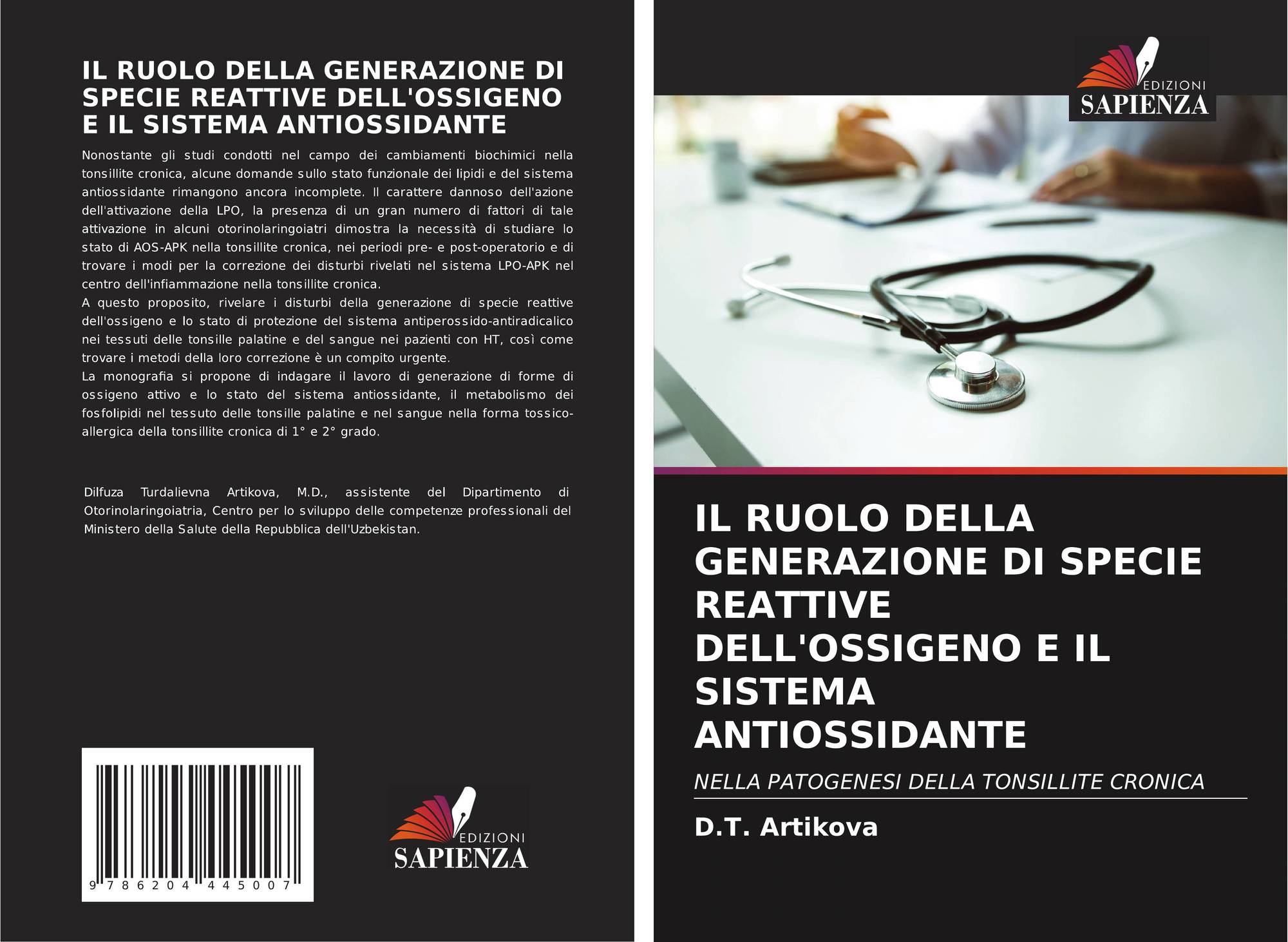 IL RUOLO DELLA GENERAZIONE DI SPECIE REATTIVE DELL'OSSIGENO E IL SISTEMA ANTIOSSIDANTE

Nonostante gli studi condotti nel campo dei cambiamenti biochimici nella tonsillite cronica, alcune domande sullo stato funzionale dei lipidi e del sistema antiossidante rimangono ancora incomplete. Il carattere dannoso dell'azione dell'attivazione della LPO, la presenza di un gran numero di fattori di tale attivazione in alcuni otorinolaringoiatri dimostra la necessità di studiare lo stato di AOS-APK nella tonsillite cronica, nei periodi pre- e post-operatorio e di trovare i modi per la correzione dei disturbi rivelati nel sistema LPO-APK nel centro dell'infiammazione nella tonsillite cronica.
A questo proposito, rivelare i disturbi della generazione di specie reattive dell'ossigeno e lo stato di protezione del sistema antiperossido-antiradicalico nei tessuti delle tonsille palatine e del sangue nei pazienti con HT, così come trovare i metodi della loro correzione è un compito urgente.
La monografia si propone di indagare il lavoro di generazione di forme di ossigeno attivo e lo stato del sistema antiossidante, il metabolismo dei fosfolipidi nel tessuto delle tonsille palatine e nel sangue nella forma tossico-allergica della tonsillite cronica di 1° e 2° grado.

Dilfuza Turdalievna Artikova, M.D., assistente del Dipartimento di Otorinolaringoiatria, Centro per lo sviluppo delle competenze professionali del Ministero della Salute della Repubblica dell'Uzbekistan.

9 786204 445007

EDIZIONI
SAPIENZA

EDIZIONI
SAPIENZA

IL RUOLO DELLA GENERAZIONE DI SPECIE REATTIVE DELL'OSSIGENO E IL SISTEMA ANTIOSSIDANTE

NELLA PATOGENESI DELLA TONSILLITE CRONICA

D.T. Artikova